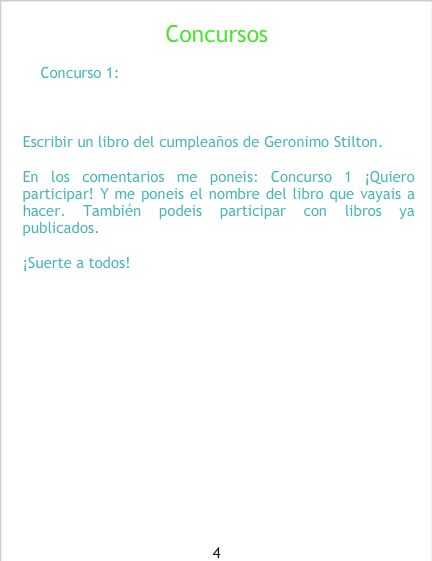 Concursos

Concurso 1:

Escribir un libro del cumpleaños de Geronimo Stilton.

En los comentarios me poneis: Concurso 1 ¡Quiero participar! Y me poneis el nombre del libro que vayais a hacer. También podeis participar con libros ya publicados.

¡Suerte a todos!

4